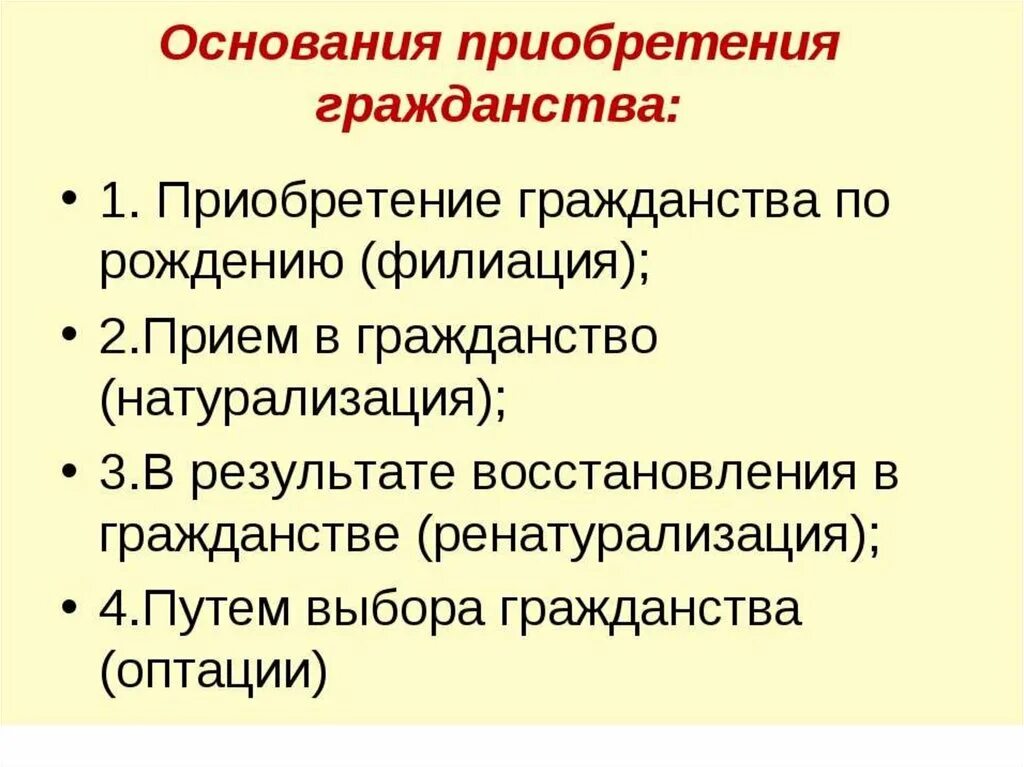 Основания приобретения гражданства:

• 1. Приобретение гражданства по рождению (филиация);

• 2.Прием в гражданство (натурализация);

• 3.В результате восстановления в гражданстве (ренатурализация);

• 4.Путем выбора гражданства (оптации)